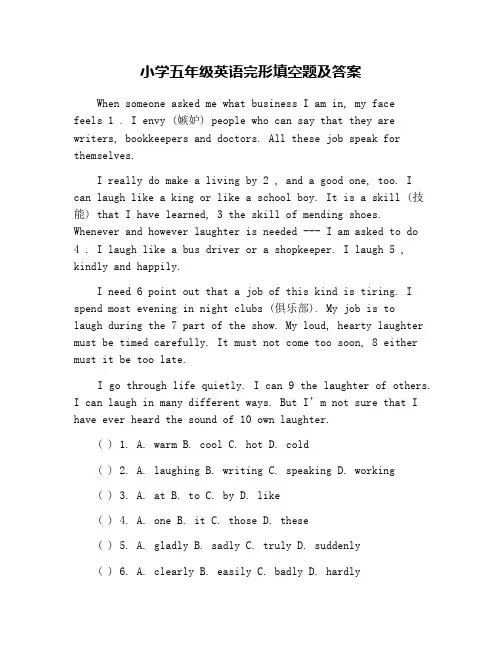 小学五年级英语完形填空题及答案

When someone asked me what business I am in, my face feels 1 . I envy (嫉妒) people who can say that they are writers, bookkeepers and doctors. All these job speak for themselves.

I really do make a living by 2 , and a good one, too. I can laugh like a king or like a school boy. It is a skill (技能) that I have learned, 3 the skill of mending shoes. Whenever and however laughter is needed --- I am asked to do 4 . I laugh like a bus driver or a shopkeeper. I laugh 5 , kindly and happily.

I need 6 point out that a job of this kind is tiring. I spend most evening in night clubs (俱乐部). My job is to laugh during the 7 part of the show. My loud, hearty laughter must be timed carefully. It must not come too soon, 8 either must it be too late.

I go through life quietly. I can 9 the laughter of others. I can laugh in many different ways. But I' m not sure that I have ever heard the sound of 10 own laughter.

( ) 1. A. warm B. cool C. hot D. cold

( ) 2. A. laughing B. writing C. speaking D. working

( ) 3. A. at B. to C. by D. like

( ) 4. A. one B. it C. those D. these

( ) 5. A. gladly B. sadly C. truly D. suddenly

( ) 6. A. clearly B. easily C. badly D. hardly